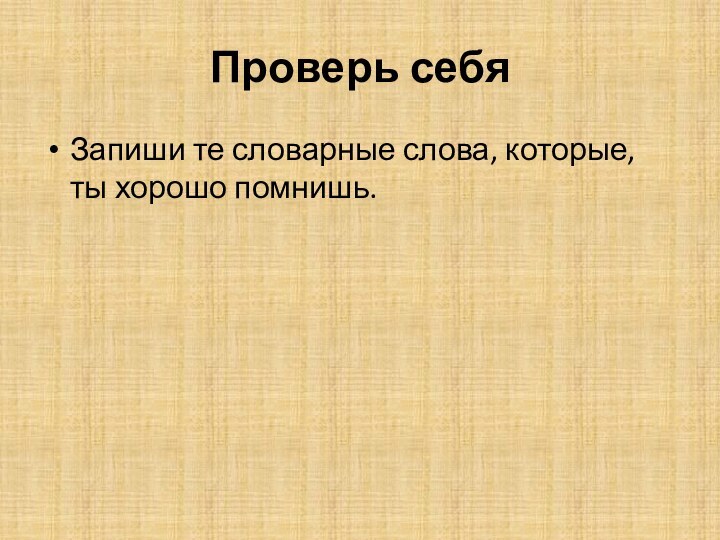 Проверь себя

• Запиши те словарные слова, которые, ты хорошо помнишь.